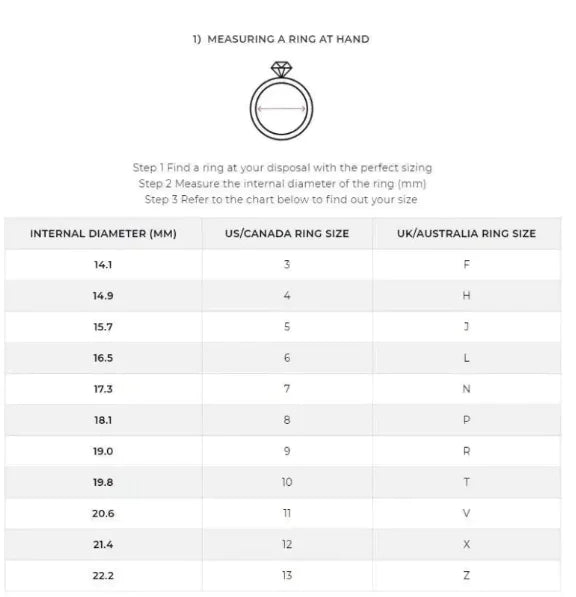 1) MEASURING A RING AT HAND

Step 1 Find a ring at your disposal with the perfect sizing
Step 2 Measure the internal diameter of the ring (mm)
Step 3 Refer to the chart below to find out your size

| INTERNAL DIAMETER (MM) | US/CANADA RING SIZE | UK/AUSTRALIA RING SIZE |
|---|---|---|
| 14.1 | 3 | F |
| 14.9 | 4 | H |
| 15.7 | 5 | J |
| 16.5 | 6 | L |
| 17.3 | 7 | N |
| 18.1 | 8 | P |
| 19.0 | 9 | R |
| 19.8 | 10 | T |
| 20.6 | 11 | V |
| 21.4 | 12 | X |
| 22.2 | 13 | Z |